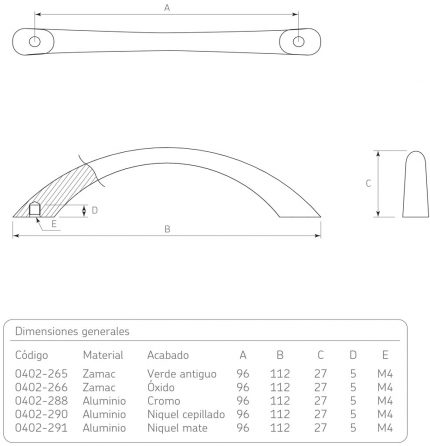 A

C

D

E

B

Dimensiones generales

| Código | Material | Acabado | A | B | C | D | E |
|---|---|---|---|---|---|---|---|
| 0402-265 | Zamac | Verde antiguo | 96 | 112 | 27 | 5 | M4 |
| 0402-266 | Zamac | Óxido | 96 | 112 | 27 | 5 | M4 |
| 0402-288 | Aluminio | Cromo | 96 | 112 | 27 | 5 | M4 |
| 0402-290 | Aluminio | Niquel cepillado | 96 | 112 | 27 | 5 | M4 |
| 0402-291 | Aluminio | Niquel mate | 96 | 112 | 27 | 5 | M4 |